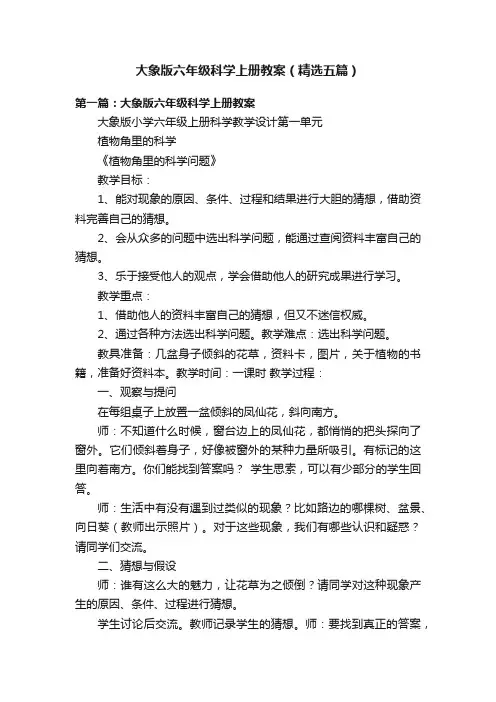 大象版六年级科学上册教案（精选五篇）

第一篇：大象版六年级科学上册教案

大象版小学六年级上册科学教学设计第一单元

植物角里的科学

《植物角里的科学问题》

教学目标：

1、能对现象的原因、条件、过程和结果进行大胆的猜想，借助资料完善自己的猜想。

2、会从众多的问题中选出科学问题，能通过查阅资料丰富自己的猜想。

3、乐于接受他人的观点，学会借助他人的研究成果进行学习。

教学重点：

1、借助他人的资料丰富自己的猜想，但又不迷信权威。

2、通过各种方法选出科学问题。教学难点：选出科学问题。

教具准备：几盆身子倾斜的花草，资料卡，图片，关于植物的书籍，准备好资料本。教学时间：一课时 教学过程：

一、观察与提问

在每组桌子上放置一盆倾斜的凤仙花，斜向南方。

师：不知道什么时候，窗台边上的凤仙花，都悄悄的把头探向了窗外。它们倾斜着身子，好像被窗外的某种力量所吸引。有标记的这里向着南方。你们能找到答案吗？ 学生思索，可以有少部分的学生回答。

师：生活中有没有遇到过类似的现象？比如路边的哪棵树、盆景、向日葵（教师出示照片）。对于这些现象，我们有哪些认识和疑惑？请同学们交流。

二、猜想与假设

师：谁有这么大的魅力，让花草为之倾倒？请同学对这种现象产生的原因、条件、过程进行猜想。

学生讨论后交流。教师记录学生的猜想。师：要找到真正的答案，